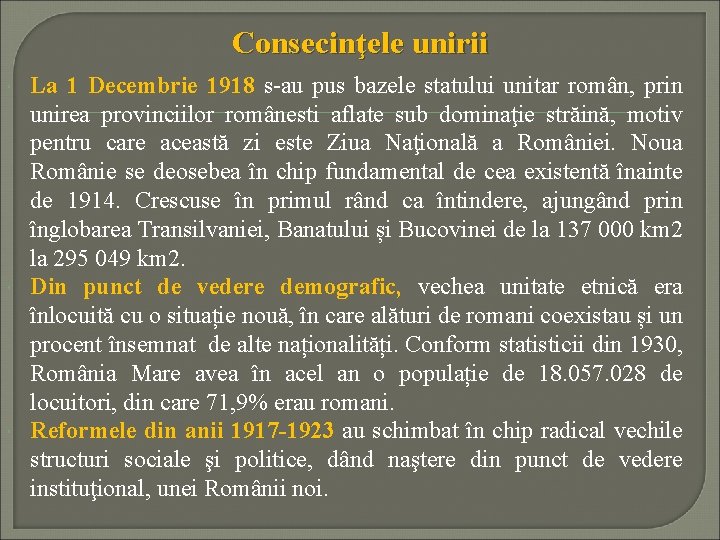 Consecinţele unirii

La 1 Decembrie 1918 s-au pus bazele statului unitar român, prin unirea provinciilor românesti aflate sub dominaţie străină, motiv pentru care această zi este Ziua Naţională a României. Noua Românie se deosebea în chip fundamental de cea existentă înainte de 1914. Crescuse în primul rând ca întindere, ajungând prin înglobarea Transilvaniei, Banatului și Bucovinei de la 137 000 km2 la 295 049 km2.
Din punct de vedere demografic, vechea unitate etnică era înlocuită cu o situație nouă, în care alături de romani coexistau și un procent însemnat de alte naționalități. Conform statisticii din 1930, România Mare avea în acel an o populație de 18.057.028 de locuitori, din care 71,9% erau romani.
Reformele din anii 1917-1923 au schimbat în chip radical vechile structuri sociale şi politice, dând naştere din punct de vedere instituţional, unei Românii noi.